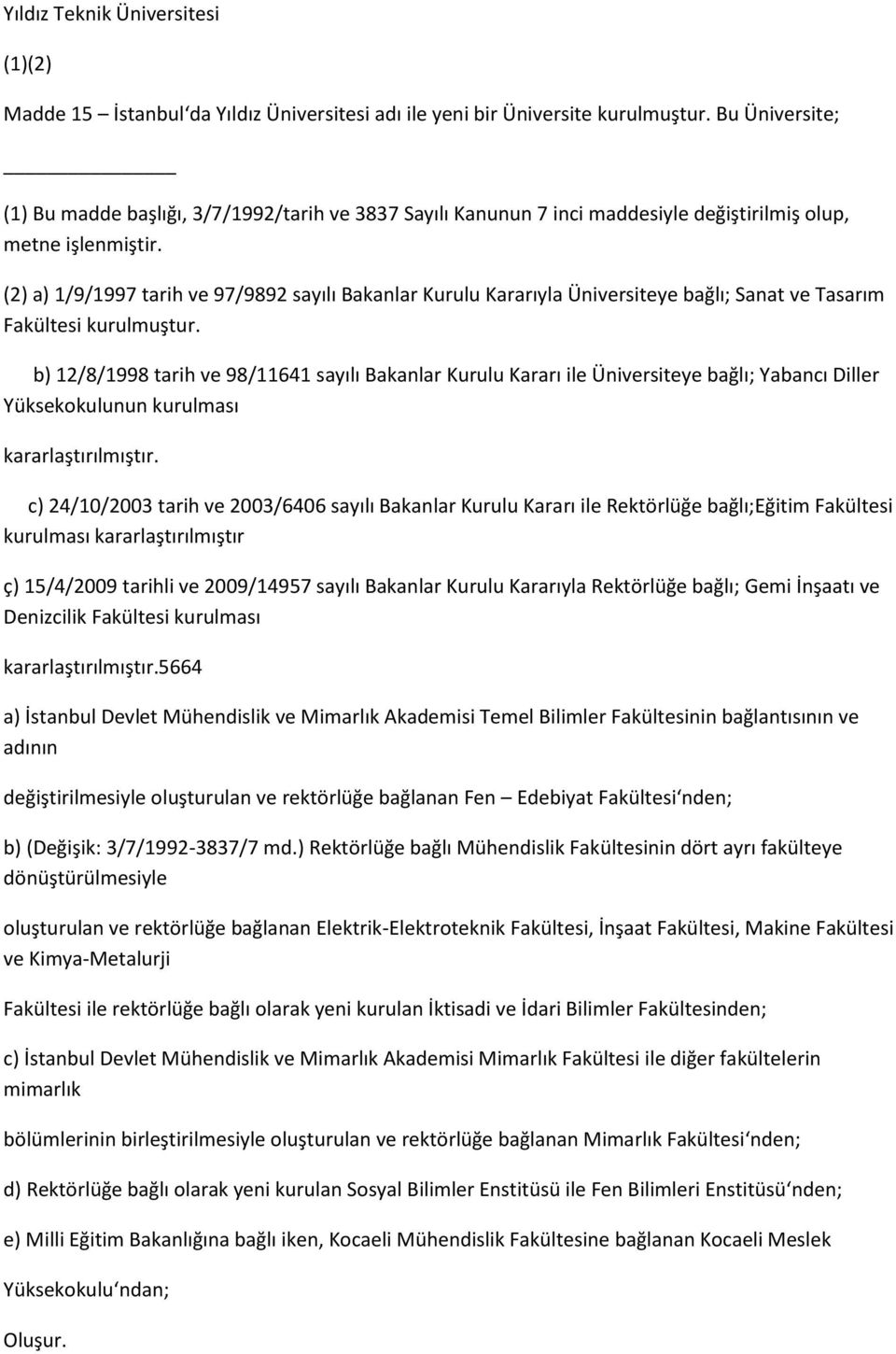 Yıldız Teknik Üniversitesi

(1)(2)

Madde 15 – İstanbul'da Yıldız Üniversitesi adı ile yeni bir Üniversite kurulmuştur. Bu Üniversite;

(1) Bu madde başlığı, 3/7/1992/tarih ve 3837 Sayılı Kanunun 7 inci maddesiyle değiştirilmiş olup, metne işlenmiştir.

(2) a) 1/9/1997 tarih ve 97/9892 sayılı Bakanlar Kurulu Kararıyla Üniversiteye bağlı; Sanat ve Tasarım Fakültesi kurulmuştur.

b) 12/8/1998 tarih ve 98/11641 sayılı Bakanlar Kurulu Kararı ile Üniversiteye bağlı; Yabancı Diller Yüksekokulunun kurulması

kararlaştırılmıştır.

c) 24/10/2003 tarih ve 2003/6406 sayılı Bakanlar Kurulu Kararı ile Rektörlüğe bağlı;Eğitim Fakültesi kurulması kararlaştırılmıştır

ç) 15/4/2009 tarihli ve 2009/14957 sayılı Bakanlar Kurulu Kararıyla Rektörlüğe bağlı; Gemi İnşaatı ve Denizcilik Fakültesi kurulması

kararlaştırılmıştır.5664

a) İstanbul Devlet Mühendislik ve Mimarlık Akademisi Temel Bilimler Fakültesinin bağlantısının ve adının

değiştirilmesiyle oluşturulan ve rektörlüğe bağlanan Fen – Edebiyat Fakültesi'nden;

b) (Değişik: 3/7/1992-3837/7 md.) Rektörlüğe bağlı Mühendislik Fakültesinin dört ayrı fakülteye dönüştürülmesiyle

oluşturulan ve rektörlüğe bağlanan Elektrik-Elektroteknik Fakültesi, İnşaat Fakültesi, Makine Fakültesi ve Kimya-Metalurji

Fakültesi ile rektörlüğe bağlı olarak yeni kurulan İktisadi ve İdari Bilimler Fakültesinden;

c) İstanbul Devlet Mühendislik ve Mimarlık Akademisi Mimarlık Fakültesi ile diğer fakültelerin mimarlık

bölümlerinin birleştirilmesiyle oluşturulan ve rektörlüğe bağlanan Mimarlık Fakültesi'nden;

d) Rektörlüğe bağlı olarak yeni kurulan Sosyal Bilimler Enstitüsü ile Fen Bilimleri Enstitüsü'nden;

e) Milli Eğitim Bakanlığına bağlı iken, Kocaeli Mühendislik Fakültesine bağlanan Kocaeli Meslek

Yüksekokulu'ndan;

Oluşur.